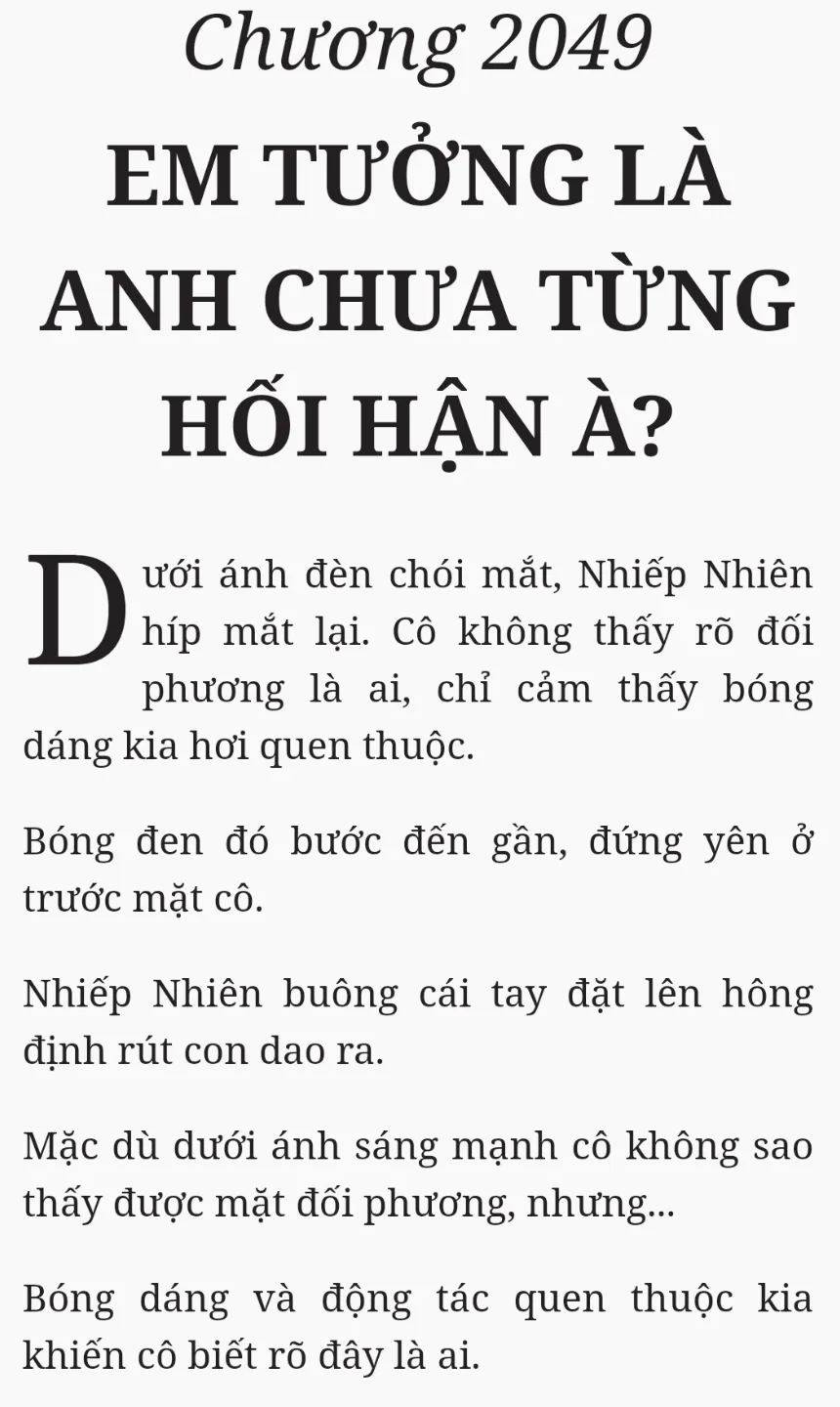 Chương 2049

EM TƯỞNG LÀ ANH CHƯA TỪNG HỐI HẬN À?

Dưới ánh đèn chói mắt, Nhiếp Nhiên híp mắt lại. Cô không thấy rõ đối phương là ai, chỉ cảm thấy bóng dáng kia hơi quen thuộc.

Bóng đen đó bước đến gần, đứng yên ở trước mặt cô.

Nhiếp Nhiên buông cái tay đặt lên hông định rút con dao ra.

Mặc dù dưới ánh sáng mạnh cô không sao thấy được mặt đối phương, nhưng...

Bóng dáng và động tác quen thuộc kia khiến cô biết rõ đây là ai.